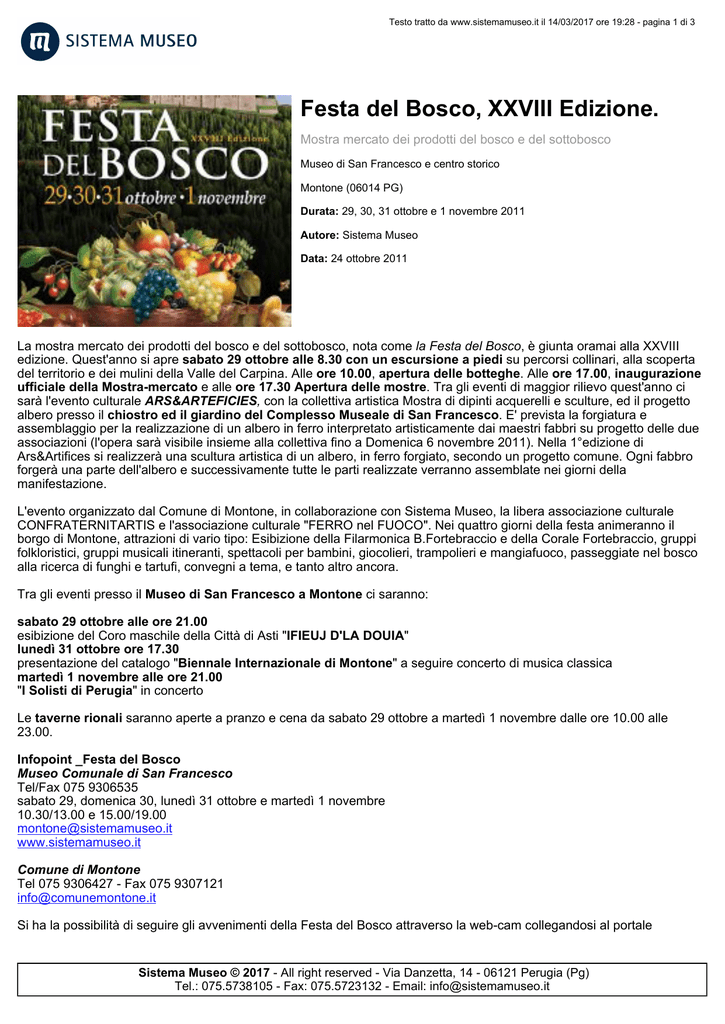 Testo tratto da www.sistemamuseo.it il 14/03/2017 ore 19:28 - pagina 1 di 3

SISTEMA MUSEO

FESTA DEL BOSCO
XXVIII Edizione
29·30·31 ottobre · 1 novembre

Festa del Bosco, XXVIII Edizione.

Mostra mercato dei prodotti del bosco e del sottobosco

Museo di San Francesco e centro storico

Montone (06014 PG)

Durata: 29, 30, 31 ottobre e 1 novembre 2011

Autore: Sistema Museo

Data: 24 ottobre 2011

La mostra mercato dei prodotti del bosco e del sottobosco, nota come la Festa del Bosco, è giunta oramai alla XXVIII edizione. Quest'anno si apre sabato 29 ottobre alle 8.30 con un escursione a piedi su percorsi collinari, alla scoperta del territorio e dei mulini della Valle del Carpina. Alle ore 10.00, apertura delle botteghe. Alle ore 17.00, inaugurazione ufficiale della Mostra-mercato e alle ore 17.30 Apertura delle mostre. Tra gli eventi di maggior rilievo quest'anno ci sarà l'evento culturale ARS&ARTEFICIES, con la collettiva artistica Mostra di dipinti acquerelli e sculture, ed il progetto albero presso il chiostro ed il giardino del Complesso Museale di San Francesco. E' prevista la forgiatura e assemblaggio per la realizzazione di un albero in ferro interpretato artisticamente dai maestri fabbri su progetto delle due associazioni (l'opera sarà visibile insieme alla collettiva fino a Domenica 6 novembre 2011). Nella 1°edizione di Ars&Artifices si realizzerà una scultura artistica di un albero, in ferro forgiato, secondo un progetto comune. Ogni fabbro forgerà una parte dell'albero e successivamente tutte le parti realizzate verranno assemblate nei giorni della manifestazione.

L'evento organizzato dal Comune di Montone, in collaborazione con Sistema Museo, la libera associazione culturale CONFRATERNITARTIS e l'associazione culturale "FERRO nel FUOCO". Nei quattro giorni della festa animeranno il borgo di Montone, attrazioni di vario tipo: Esibizione della Filarmonica B.Fortebraccio e della Corale Fortebraccio, gruppi folkloristici, gruppi musicali itineranti, spettacoli per bambini, giocolieri, trampolieri e mangiafuoco, passeggiate nel bosco alla ricerca di funghi e tartufi, convegni a tema, e tanto altro ancora.

Tra gli eventi presso il Museo di San Francesco a Montone ci saranno:

sabato 29 ottobre alle ore 21.00
esibizione del Coro maschile della Città di Asti "IFIEUJ D'LA DOUIA"
lunedì 31 ottobre ore 17.30
presentazione del catalogo "Biennale Internazionale di Montone" a seguire concerto di musica classica
martedì 1 novembre alle ore 21.00
"I Solisti di Perugia" in concerto

Le taverne rionali saranno aperte a pranzo e cena da sabato 29 ottobre a martedì 1 novembre dalle ore 10.00 alle 23.00.

Infopoint _Festa del Bosco
Museo Comunale di San Francesco
Tel/Fax 075 9306535
sabato 29, domenica 30, lunedì 31 ottobre e martedì 1 novembre
10.30/13.00 e 15.00/19.00
montone@sistemamuseo.it
www.sistemamuseo.it

Comune di Montone
Tel 075 9306427 - Fax 075 9307121
info@comunemontone.it

Si ha la possibilità di seguire gli avvenimenti della Festa del Bosco attraverso la web-cam collegandosi al portale

Sistema Museo © 2017 - All right reserved - Via Danzetta, 14 - 06121 Perugia (Pg)
Tel.: 075.5738105 - Fax: 075.5723132 - Email: info@sistemamuseo.it